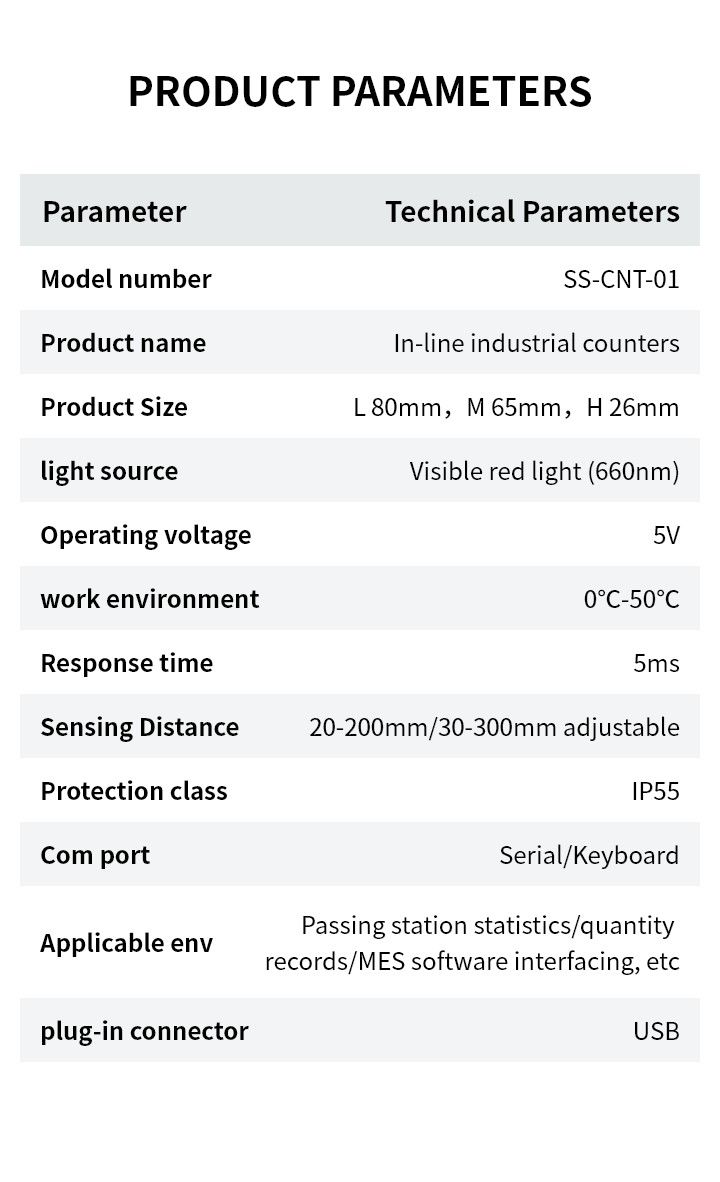 PRODUCT PARAMETERS

| Parameter | Technical Parameters |
|---|---|
| Model number | SS-CNT-01 |
| Product name | In-line industrial counters |
| Product Size | L 80mm，M 65mm，H 26mm |
| light source | Visible red light (660nm) |
| Operating voltage | 5V |
| work environment | 0°C-50°C |
| Response time | 5ms |
| Sensing Distance | 20-200mm/30-300mm adjustable |
| Protection class | IP55 |
| Com port | Serial/Keyboard |
| Applicable env | Passing station statistics/quantity records/MES software interfacing, etc |
| plug-in connector | USB |